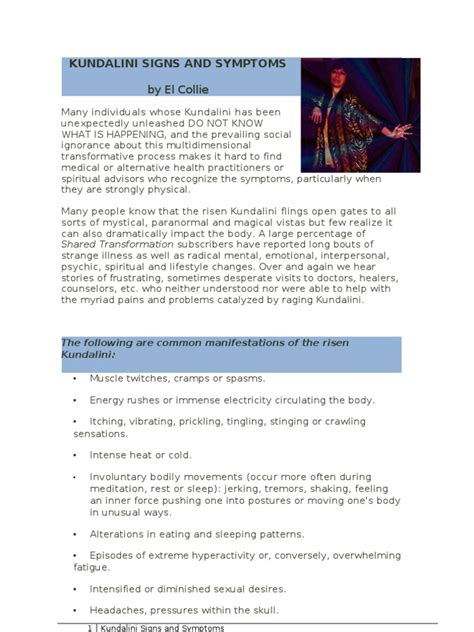 KUNDALINI SIGNS AND SYMPTOMS

by El Collie

Many individuals whose Kundalini has been unexpectedly unleashed DO NOT KNOW WHAT IS HAPPENING, and the prevailing social ignorance about this multidimensional transformative process makes it hard to find medical or alternative health practitioners or spiritual advisors who recognize the symptoms, particularly when they are strongly physical.

Many people know that the risen Kundalini flings open gates to all sorts of mystical, paranormal and magical vistas but few realize it can also dramatically impact the body. A large percentage of Shared Transformation subscribers have reported long bouts of strange illness as well as radical mental, emotional, interpersonal, psychic, spiritual and lifestyle changes. Over and again we hear stories of frustrating, sometimes desperate visits to doctors, healers, counselors, etc. who neither understood nor were able to help with the myriad pains and problems catalyzed by raging Kundalini.

The following are common manifestations of the risen Kundalini:

• Muscle twitches, cramps or spasms.

• Energy rushes or immense electricity circulating the body.

• Itching, vibrating, prickling, tingling, stinging or crawling sensations.

• Intense heat or cold.

• Involuntary bodily movements (occur more often during meditation, rest or sleep): jerking, tremors, shaking, feeling an inner force pushing one into postures or moving one's body in unusual ways.

• Alterations in eating and sleeping patterns.

• Episodes of extreme hyperactivity or, conversely, overwhelming fatigue.

• Intensified or diminished sexual desires.

• Headaches, pressures within the skull.

1 | Kundalini Signs and Symptoms